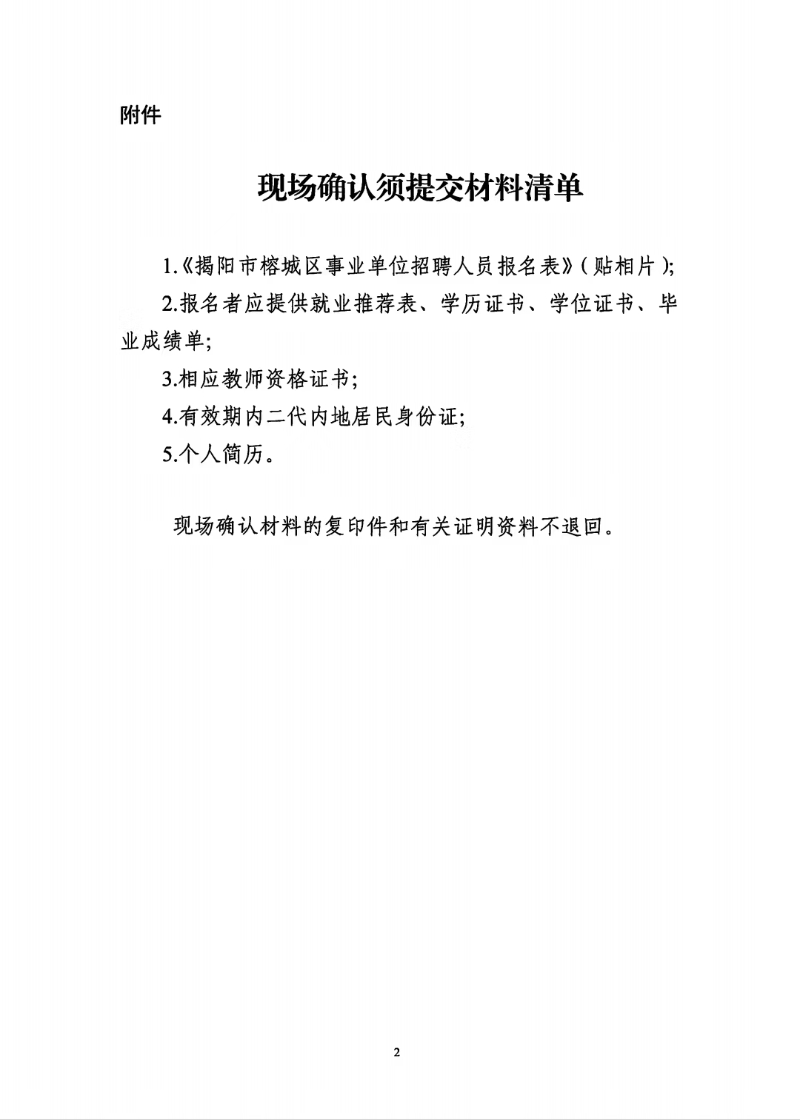 附件

现场确认须提交材料清单

1.《揭阳市榕城区事业单位招聘人员报名表》(贴相片);

2.报名者应提供就业推荐表、学历证书、学位证书、毕业成绩单;

3.相应教师资格证书;

4.有效期内二代内地居民身份证;

5.个人简历。

现场确认材料的复印件和有关证明资料不退回。

2